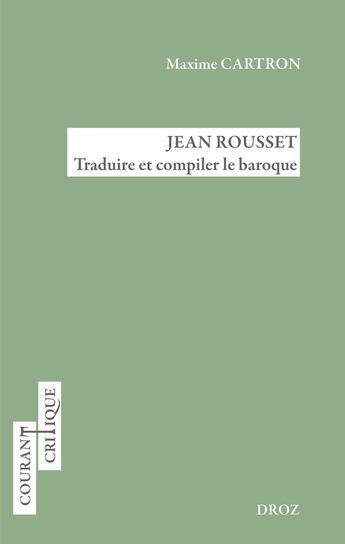 Maxime CARTRON

JEAN ROUSSET
Traduire et compiler le baroque

COURANT
CRITIQUE

DROZ